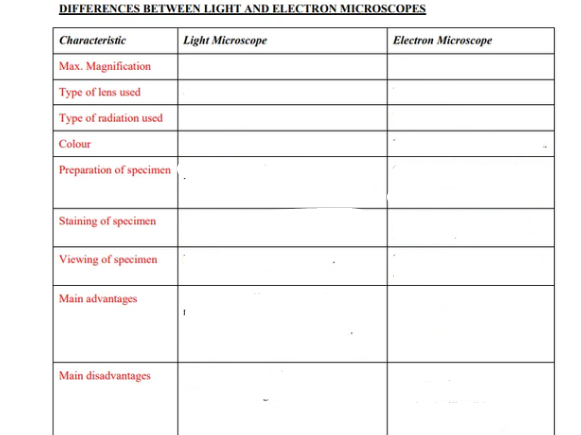 DIFFERENCES BETWEEN LIGHT AND ELECTRON MICROSCOPES

| Characteristic | Light Microscope | Electron Microscope |
|---|---|---|
| Max. Magnification | | |
| Type of lens used | | |
| Type of radiation used | | |
| Colour | | |
| Preparation of specimen | | |
| Staining of specimen | | |
| Viewing of specimen | | |
| Main advantages | | |
| Main disadvantages | | |